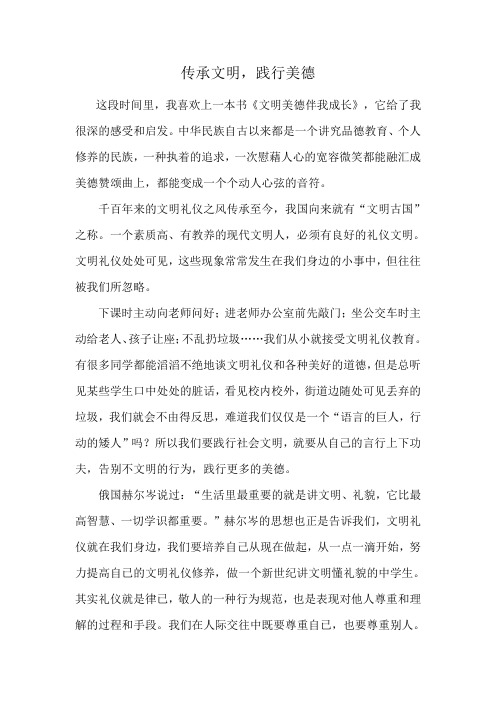 传承文明，践行美德

这段时间里，我喜欢上一本书《文明美德伴我成长》，它给了我很深的感受和启发。中华民族自古以来都是一个讲究品德教育、个人修养的民族，一种执着的追求，一次慰藉人心的宽容微笑都能融汇成美德赞颂曲上，都能变成一个个动人心弦的音符。

千百年来的文明礼仪之风传承至今，我国向来就有“文明古国”之称。一个素质高、有教养的现代文明人，必须有良好的礼仪文明。文明礼仪处处可见，这些现象常常发生在我们身边的小事中，但往往被我们所忽略。

下课时主动向老师问好；进老师办公室前先敲门；坐公交车时主动给老人、孩子让座；不乱扔垃圾……我们从小就接受文明礼仪教育。有很多同学都能滔滔不绝地谈文明礼仪和各种美好的道德，但是总听见某些学生口中处处的脏话，看见校内校外，街道边随处可见丢弃的垃圾，我们就会不由得反思，难道我们仅仅是一个“语言的巨人，行动的矮人”吗？所以我们要践行社会文明，就要从自己的言行上下功夫，告别不文明的行为，践行更多的美德。

俄国赫尔岑说过：“生活里最重要的就是讲文明、礼貌，它比最高智慧、一切学识都重要。”赫尔岑的思想也正是告诉我们，文明礼仪就在我们身边，我们要培养自己从现在做起，从一点一滴开始，努力提高自己的文明礼仪修养，做一个新世纪讲文明懂礼貌的中学生。其实礼仪就是律己，敬人的一种行为规范，也是表现对他人尊重和理解的过程和手段。我们在人际交往中既要尊重自己，也要尊重别人。